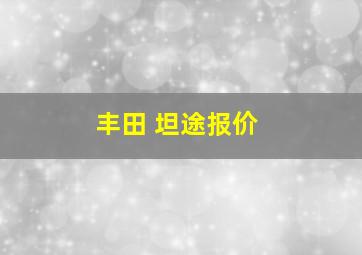 丰田 坦途报价